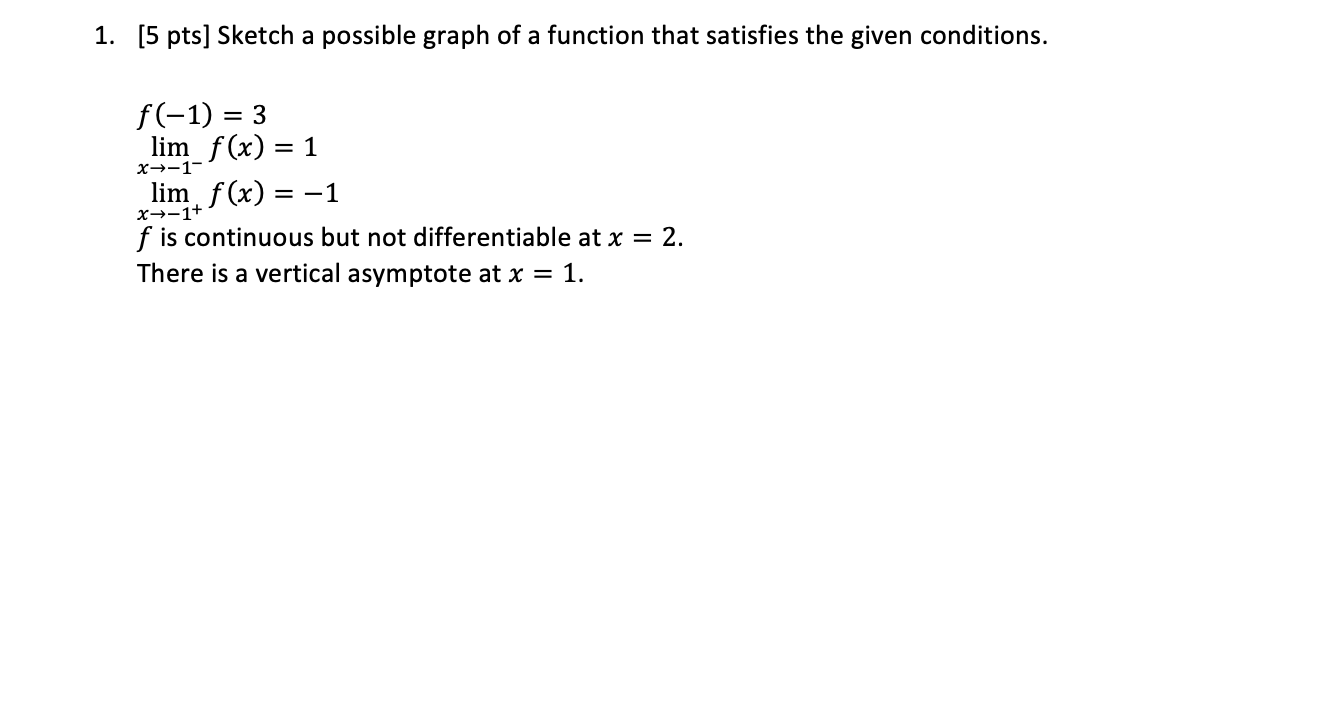 1. [5 pts] Sketch a possible graph of a function that satisfies the given conditions.

$f(-1) = 3$
$\lim_{x \to -1^-} f(x) = 1$
$\lim_{x \to -1^+} f(x) = -1$
$f$ is continuous but not differentiable at $x = 2$.
There is a vertical asymptote at $x = 1$.